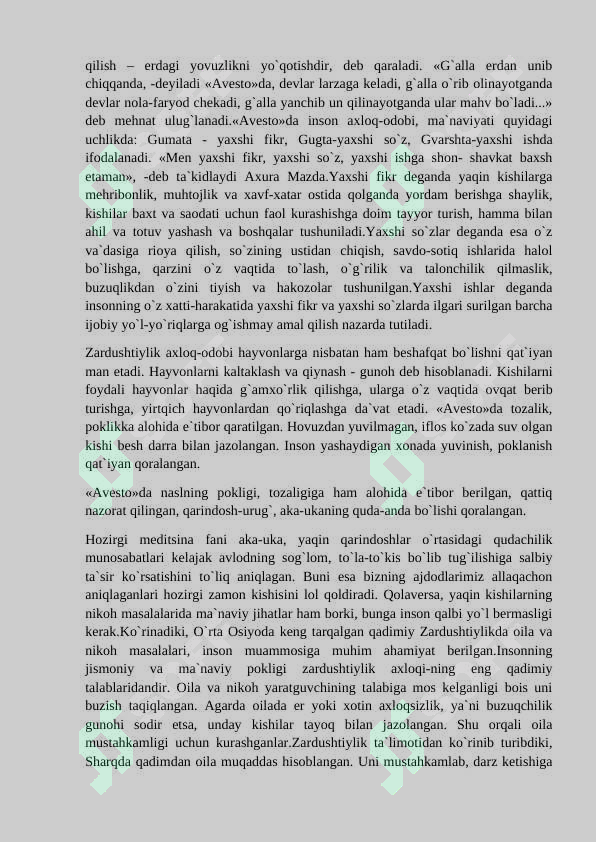 qilish – erdagi yovuzlikni yo`qotishdir, deb qaraladi. «G`alla erdan unib chiqqanda, -deyiladi «Avesto»da, devlar larzaga keladi, g`alla o`rib olinayotganda devlar nola-faryod chekadi, g`alla yanchib un qilinayotganda ular mahv bo`ladi...» deb mehnat ulug`lanadi.«Avesto»da inson axloq-odobi, ma`naviyati quyidagi uchlikda: Gumata - yaxshi fikr, Gugta-yaxshi so`z, Gvarshta-yaxshi ishda ifodalanadi. «Men yaxshi fikr, yaxshi so`z, yaxshi ishga shon- shavkat baxsh etaman», -deb ta`kidlaydi Axura Mazda.Yaxshi fikr deganda yaqin kishilarga mehribonlik, muhtojlik va xavf-xatar ostida qolganda yordam berishga shaylik, kishilar baxt va saodati uchun faol kurashishga doim tayyor turish, hamma bilan ahil va totuv yashash va boshqalar tushuniladi.Yaxshi so`zlar deganda esa o`z va`dasiga rioya qilish, so`zining ustidan chiqish, savdo-sotiq ishlarida halol bo`lishga, qarzini o`z vaqtida to`lash, o`g`rilik va talonchilik qilmaslik, buzuqlikdan o`zini tiyish va hakozolar tushunilgan.Yaxshi ishlar deganda insonning o`z xatti-harakatida yaxshi fikr va yaxshi so`zlarda ilgari surilgan barcha ijobiy yo`l-yo`riqlarga og`ishmay amal qilish nazarda tutiladi.

Zardushtiylik axloq-odobi hayvonlarga nisbatan ham beshafqat bo`lishni qat`iyan man etadi. Hayvonlarni kaltaklash va qiynash - gunoh deb hisoblanadi. Kishilarni foydali hayvonlar haqida g`amxo`rlik qilishga, ularga o`z vaqtida ovqat berib turishga, yirtqich hayvonlardan qo`riqlashga da`vat etadi. «Avesto»da tozalik, poklikka alohida e`tibor qaratilgan. Hovuzdan yuvilmagan, iflos ko`zada suv olgan kishi besh darra bilan jazolangan. Inson yashaydigan xonada yuvinish, poklanish qat`iyan qoralangan.

«Avesto»da naslning pokligi, tozaligiga ham alohida e`tibor berilgan, qattiq nazorat qilingan, qarindosh-urug`, aka-ukaning quda-anda bo`lishi qoralangan.

Hozirgi meditsina fani aka-uka, yaqin qarindoshlar o`rtasidagi qudachilik munosabatlari kelajak avlodning sog`lom, to`la-to`kis bo`lib tug`ilishiga salbiy ta`sir ko`rsatishini to`liq aniqlagan. Buni esa bizning ajdodlarimiz allaqachon aniqlaganlari hozirgi zamon kishisini lol qoldiradi. Qolaversa, yaqin kishilarning nikoh masalalarida ma`naviy jihatlar ham borki, bunga inson qalbi yo`l bermasligi kerak.Ko`rinadiki, O`rta Osiyoda keng tarqalgan qadimiy Zardushtiylikda oila va nikoh masalalari, inson muammosiga muhim ahamiyat berilgan.Insonning jismoniy va ma`naviy pokligi zardushtiylik axloqi-ning eng qadimiy talablaridandir. Oila va nikoh yaratguvchining talabiga mos kelganligi bois uni buzish taqiqlangan. Agarda oilada er yoki xotin axloqsizlik, ya`ni buzuqchilik gunohi sodir etsa, unday kishilar tayoq bilan jazolangan. Shu orqali oila mustahkamligi uchun kurashganlar.Zardushtiylik ta`limotidan ko`rinib turibdiki, Sharqda qadimdan oila muqaddas hisoblangan. Uni mustahkamlab, darz ketishiga